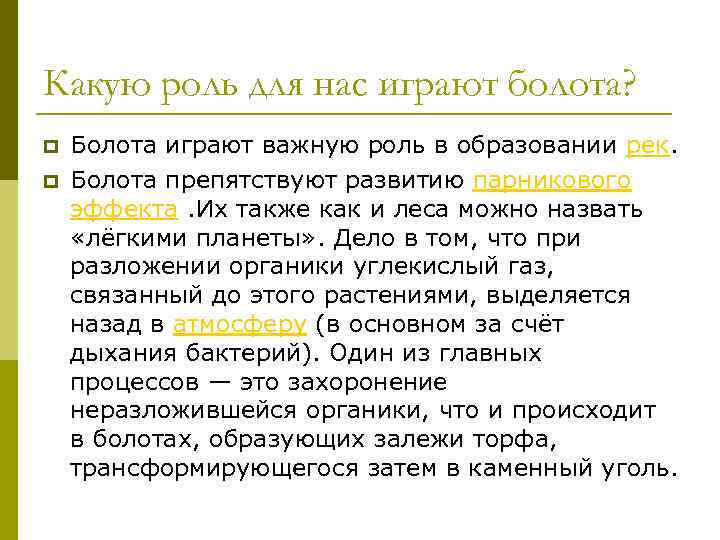 Какую роль для нас играют болота?

Болота играют важную роль в образовании рек.

Болота препятствуют развитию парникового эффекта .Их также как и леса можно назвать «лёгкими планеты». Дело в том, что при разложении органики углекислый газ, связанный до этого растениями, выделяется назад в атмосферу (в основном за счёт дыхания бактерий). Один из главных процессов — это захоронение неразложившейся органики, что и происходит в болотах, образующих залежи торфа, трансформирующегося затем в каменный уголь.